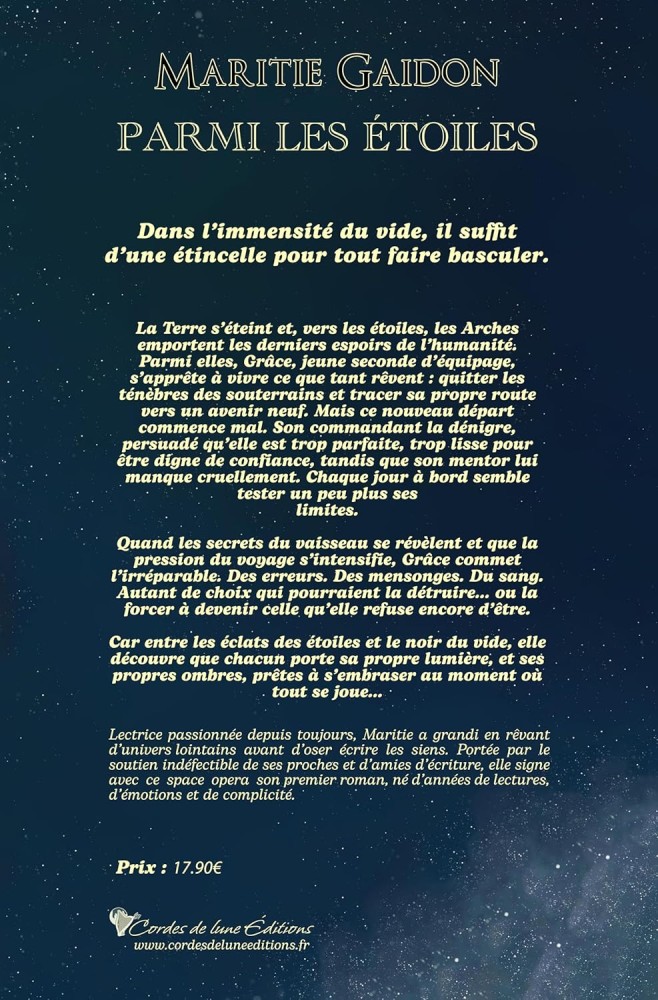 MARITIE GAIDON
PARMI LES ÉTOILES

Dans l'immensité du vide, il suffit d'une étincelle pour tout faire basculer.

La Terre s'éteint et, vers les étoiles, les Arches emportent les derniers espoirs de l'humanité. Parmi elles, Grâce, jeune seconde d'équipage, s'apprête à vivre ce que tant rêvent : quitter les ténèbres des souterrains et tracer sa propre route vers un avenir neuf. Mais ce nouveau départ commence mal. Son commandant la dénigre, persuadé qu'elle est trop parfaite, trop lisse pour être digne de confiance, tandis que son mentor lui manque cruellement. Chaque jour à bord semble tester un peu plus ses limites.

Quand les secrets du vaisseau se révèlent et que la pression du voyage s'intensifie, Grâce commet l'irréparable. Des erreurs. Des mensonges. Du sang. Autant de choix qui pourraient la détruire... ou la forcer à devenir celle qu'elle refuse encore d'être.

Car entre les éclats des étoiles et le noir du vide, elle découvre que chacun porte sa propre lumière, et ses propres ombres, prêtes à s'embraser au moment où tout se joue...

Lectrice passionnée depuis toujours, Maritie a grandi en rêvant d'univers lointains avant d'oser écrire les siens. Portée par le soutien indéfectible de ses proches et d'amies d'écriture, elle signe avec ce space opera son premier roman, né d'années de lectures, d'émotions et de complicité.

Prix : 17.90€

Cordes de lune Éditions
www.cordesdeluneeditions.fr